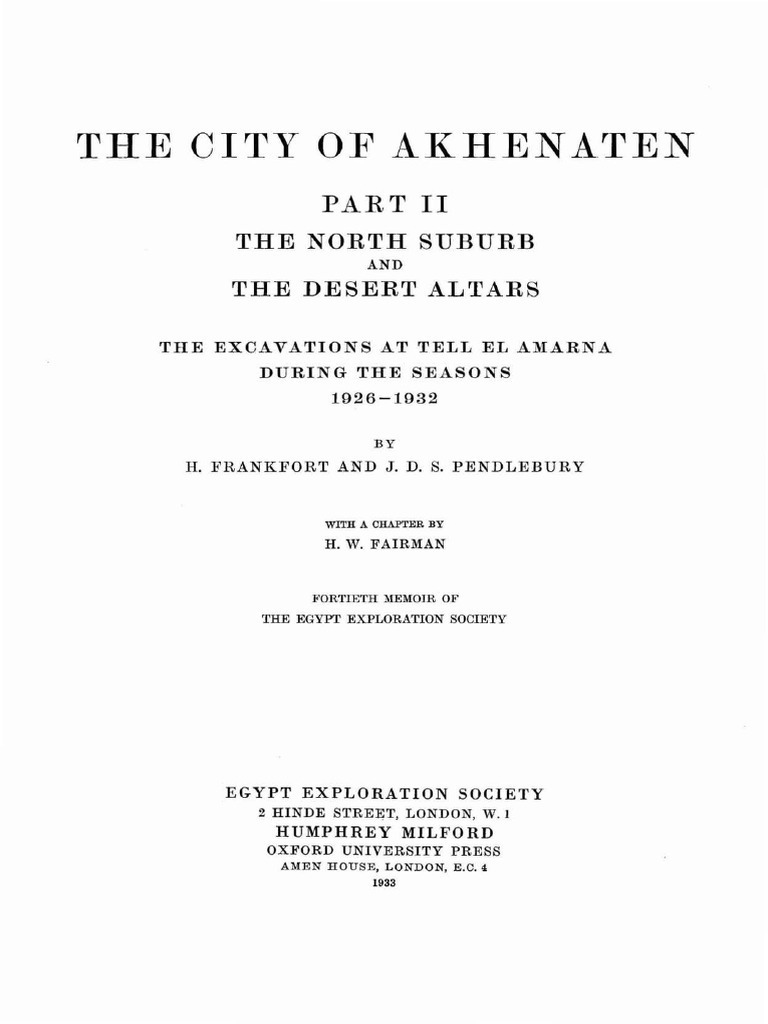 THE CITY OF AKHENATEN

PART II

THE NORTH SUBURB

AND

THE DESERT ALTARS

THE EXCAVATIONS AT TELL EL AMARNA DURING THE SEASONS 1926–1932

BY

H. FRANKFORT AND J. D. S. PENDLEBURY

WITH A CHAPTER BY

H. W. FAIRMAN

FORTIETH MEMOIR OF THE EGYPT EXPLORATION SOCIETY

EGYPT EXPLORATION SOCIETY
2 HINDE STREET, LONDON, W. 1
HUMPHREY MILFORD
OXFORD UNIVERSITY PRESS
AMEN HOUSE, LONDON, E.C. 4
1933